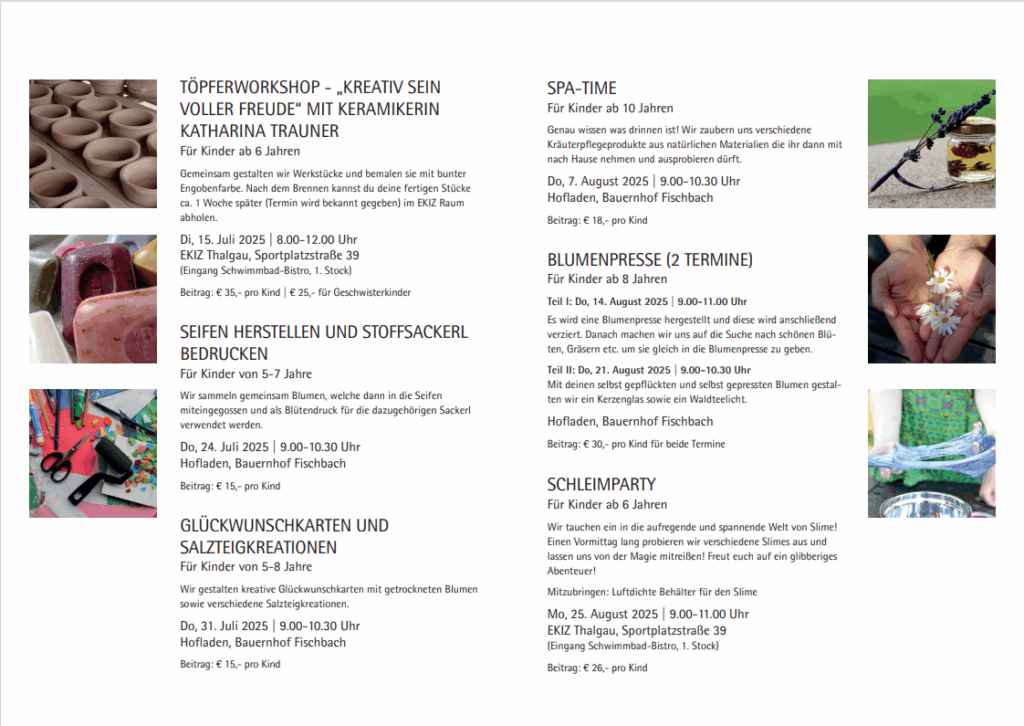 TÖPFERWORKSHOP - „KREATIV SEIN VOLLER FREUDE“ MIT KERAMIKERIN KATHARINA TRAUNER
Für Kinder ab 6 Jahren

Gemeinsam gestalten wir Werkstücke und bemalen sie mit bunter Engobenfarbe. Nach dem Brennen kannst du deine fertigen Stücke ca. 1 Woche später (Termin wird bekannt gegeben) im EKIZ Raum abholen.

Di, 15. Juli 2025 | 8.00-12.00 Uhr
EKIZ Thalgau, Sportplatzstraße 39
(Eingang Schwimmbad-Bistro, 1. Stock)

Beitrag: € 35,- pro Kind | € 25,- für Geschwisterkinder

SEIFEN HERSTELLEN UND STOFFSACKERL BEDRUCKEN
Für Kinder von 5-7 Jahre

Wir sammeln gemeinsam Blumen, welche dann in die Seifen miteingegossen und als Blütendruck für die dazugehörigen Sackerl verwendet werden.

Do, 24. Juli 2025 | 9.00-10.30 Uhr
Hofladen, Bauernhof Fischbach

Beitrag: € 15,- pro Kind

GLÜCKWUNSCHKARTEN UND SALZTEIGKREATIONEN
Für Kinder von 5-8 Jahre

Wir gestalten kreative Glückwunschkarten mit getrockneten Blumen sowie verschiedene Salzteigkreationen.

Do, 31. Juli 2025 | 9.00-10.30 Uhr
Hofladen, Bauernhof Fischbach

Beitrag: € 15,- pro Kind

SPA-TIME
Für Kinder ab 10 Jahren

Genau wissen was drinnen ist! Wir zaubern uns verschiedene Kräuterpflegeprodukte aus natürlichen Materialien die ihr dann mit nach Hause nehmen und ausprobieren dürft.

Do, 7. August 2025 | 9.00-10.30 Uhr
Hofladen, Bauernhof Fischbach

Beitrag: € 18,- pro Kind

BLUMENPRESSE (2 TERMINE)
Für Kinder ab 8 Jahren

Teil I: Do, 14. August 2025 | 9.00-11.00 Uhr
Es wird eine Blumenpresse hergestellt und diese wird anschließend verziert. Danach machen wir uns auf die Suche nach schönen Blüten, Gräsern etc. um sie gleich in die Blumenpresse zu geben.

Teil II: Do, 21. August 2025 | 9.00-10.30 Uhr
Mit deinen selbst gepflückten und selbst gepressten Blumen gestalten wir ein Kerzenglas sowie ein Waldteelicht.

Hofladen, Bauernhof Fischbach

Beitrag: € 30,- pro Kind für beide Termine

SCHLEIMPARTY
Für Kinder ab 6 Jahren

Wir tauchen ein in die aufregende und spannende Welt von Slime! Einen Vormittag lang probieren wir verschiedene Slimes aus und lassen uns von der Magie mitreißen! Freut euch auf ein glibberiges Abenteuer!

Mitzubringen: Luftdichte Behälter für den Slime

Mo, 25. August 2025 | 9.00-11.00 Uhr
EKIZ Thalgau, Sportplatzstraße 39
(Eingang Schwimmbad-Bistro, 1. Stock)

Beitrag: € 26,- pro Kind